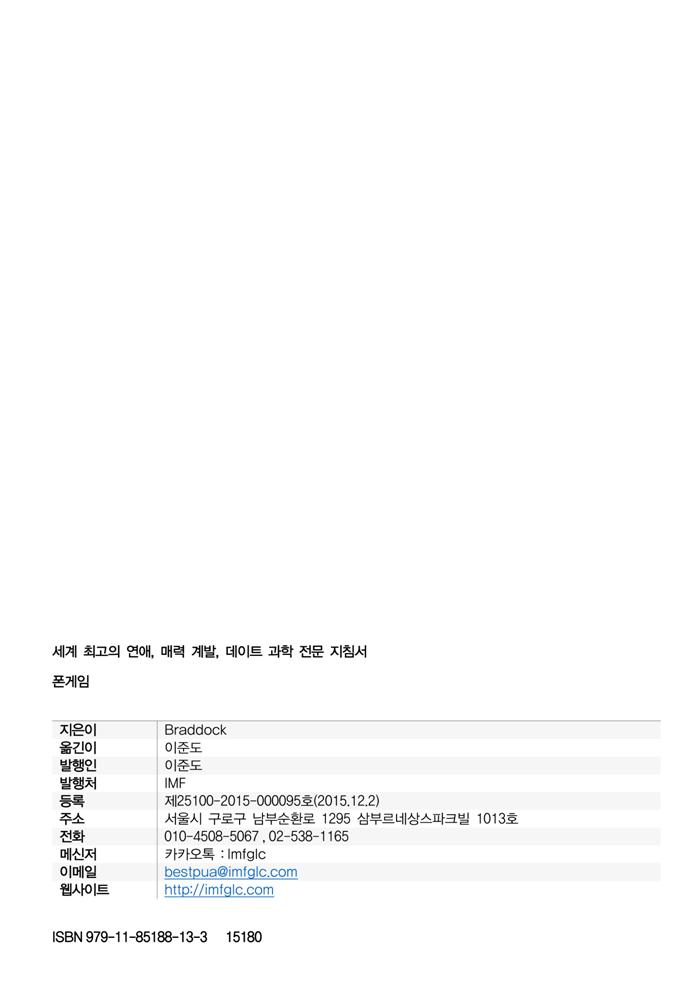 세계 최고의 연애, 매력 계발, 데이트 과학 전문 지침서

폰게임

| 지은이 | Braddock |
|---|---|
| 옮긴이 | 이준도 |
| 발행인 | 이준도 |
| 발행처 | IMF |
| 등록 | 제25100-2015-000095호(2015.12.2) |
| 주소 | 서울시 구로구 남부순환로 1295 삼부르네상스파크빌 1013호 |
| 전화 | 010-4508-5067 , 02-538-1165 |
| 메신저 | 카카오톡 : Imfglc |
| 이메일 | bestpua@imfglc.com |
| 웹사이트 | http://imfglc.com |

ISBN 979-11-85188-13-3 15180